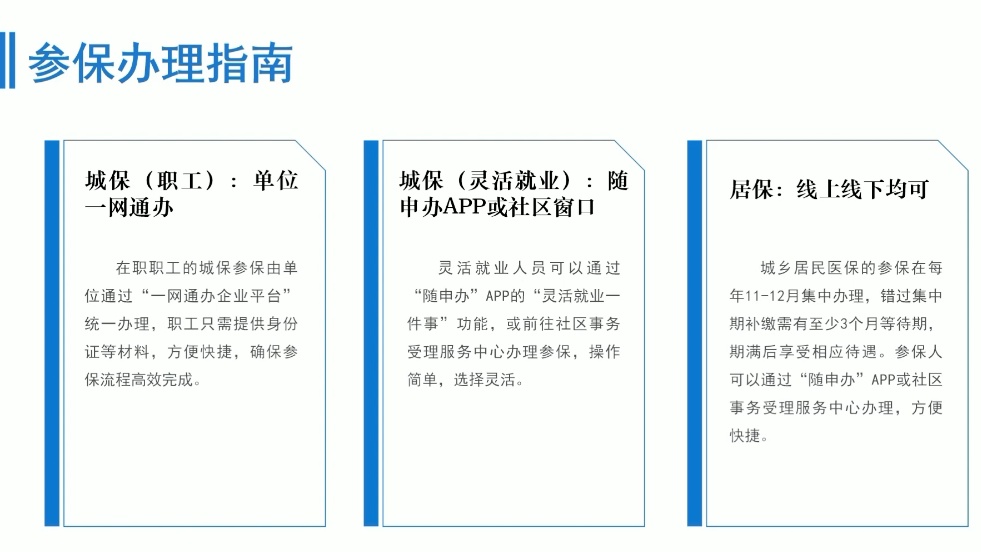 参保办理指南

城保（职工）：单位一网通办

在职职工的城保参保由单位通过“一网通办企业平台”统一办理，职工只需提供身份证等材料，方便快捷，确保参保流程高效完成。

城保（灵活就业）：随申办APP或社区窗口

灵活就业人员可以通过“随申办”APP的“灵活就业一件事”功能，或前往社区事务受理服务中心办理参保，操作简单，选择灵活。

居保：线上线下均可

城乡居民医保的参保在每年11-12月集中办理，错过集中期补缴需有至少3个月等待期，期满后享受相应待遇。参保人可以通过“随申办”APP或社区事务受理服务中心办理，方便快捷。